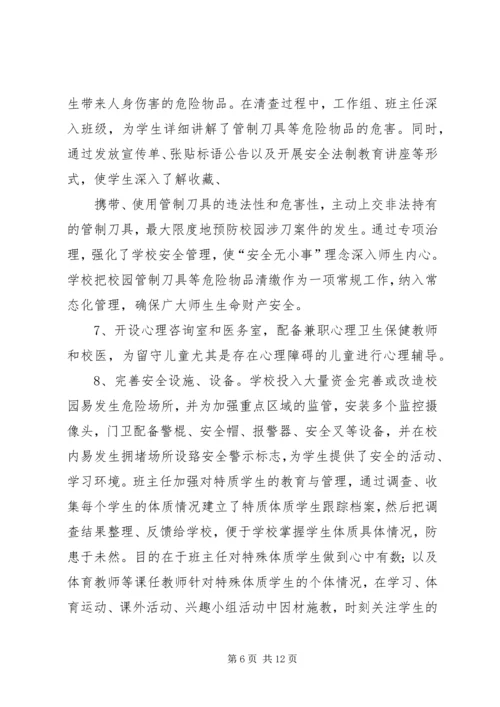 生带来人身伤害的危险物品。在清查过程中，工作组、班主任深入班级，为学生详细讲解了管制刀具等危险物品的危害。同时，通过发放宣传单、张贴标语公告以及开展安全法制教育讲座等形式，使学生深入了解收藏、

携带、使用管制刀具的违法性和危害性，主动上交非法持有的管制刀具，最大限度地预防校园涉刀案件的发生。通过专项治理，强化了学校安全管理，使“安全无小事”理念深入师生内心。学校把校园管制刀具等危险物品清缴作为一项常规工作，纳入常态化管理，确保广大师生生命财产安全。

7、开设心理咨询室和医务室，配备兼职心理卫生保健教师和校医，为留守儿童尤其是存在心理障碍的儿童进行心理辅导。

8、完善安全设施、设备。学校投入大量资金完善或改造校园易发生危险场所，并为加强重点区域的监管，安装多个监控摄像头，门卫配备警棍、安全帽、报警器、安全叉等设备，并在校内易发生拥堵场所设路安全警示标志，为学生提供了安全的活动、学习环境。班主任加强对特质学生的教育与管理，通过调查、收集每个学生的体质情况建立了特质体质学生跟踪档案，然后把调查结果整理、反馈给学校，便于学校掌握学生体质具体情况，防患于未然。目的在于班主任对特殊体质学生做到心中有数；以及体育教师等课任教师针对特殊体质学生的个体情况，在学习、体育运动、课外活动、兴趣小组活动中因材施教，时刻关注学生的

第 6 页 共 12 页